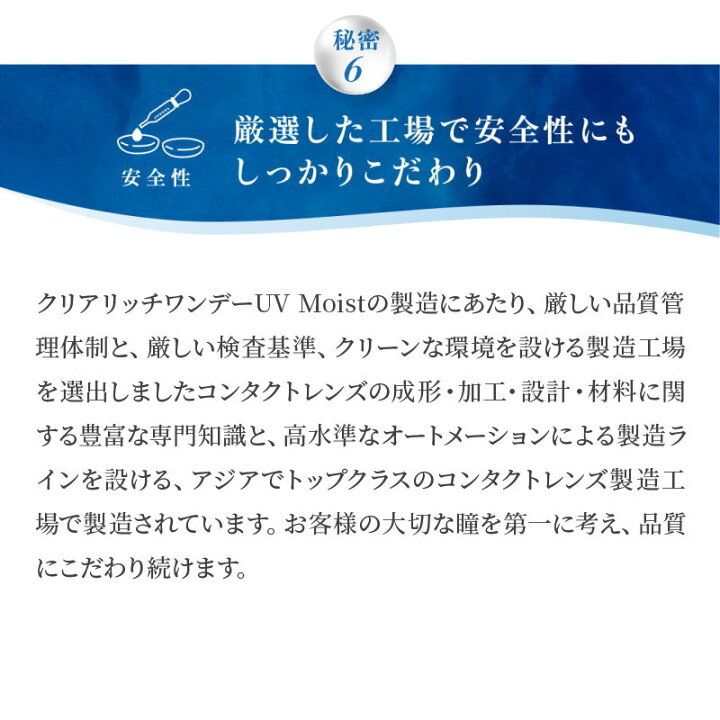 秘密
6

安全性

厳選した工場で安全性にも
しっかりこだわり

クリアリッチワンデーUV Moistの製造にあたり、厳しい品質管理体制と、厳しい検査基準、クリーンな環境を設ける製造工場を選出しましたコンタクトレンズの成形・加工・設計・材料に関する豊富な専門知識と、高水準なオートメーションによる製造ラインを設ける、アジアでトップクラスのコンタクトレンズ製造工場で製造されています。お客様の大切な瞳を第一に考え、品質にこだわり続けます。